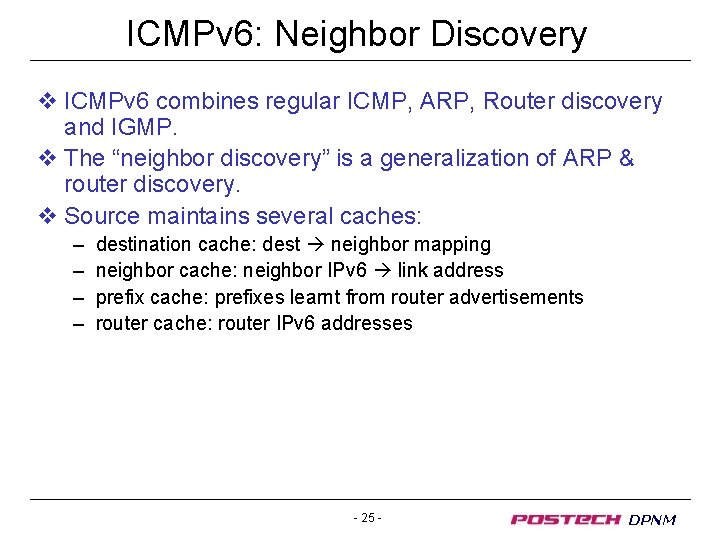 ICMPv6: Neighbor Discovery

❖ ICMPv6 combines regular ICMP, ARP, Router discovery and IGMP.

❖ The “neighbor discovery” is a generalization of ARP & router discovery.

❖ Source maintains several caches:

– destination cache: dest → neighbor mapping
– neighbor cache: neighbor IPv6 → link address
– prefix cache: prefixes learnt from router advertisements
– router cache: router IPv6 addresses

- 25 -

POSTECH DPNM